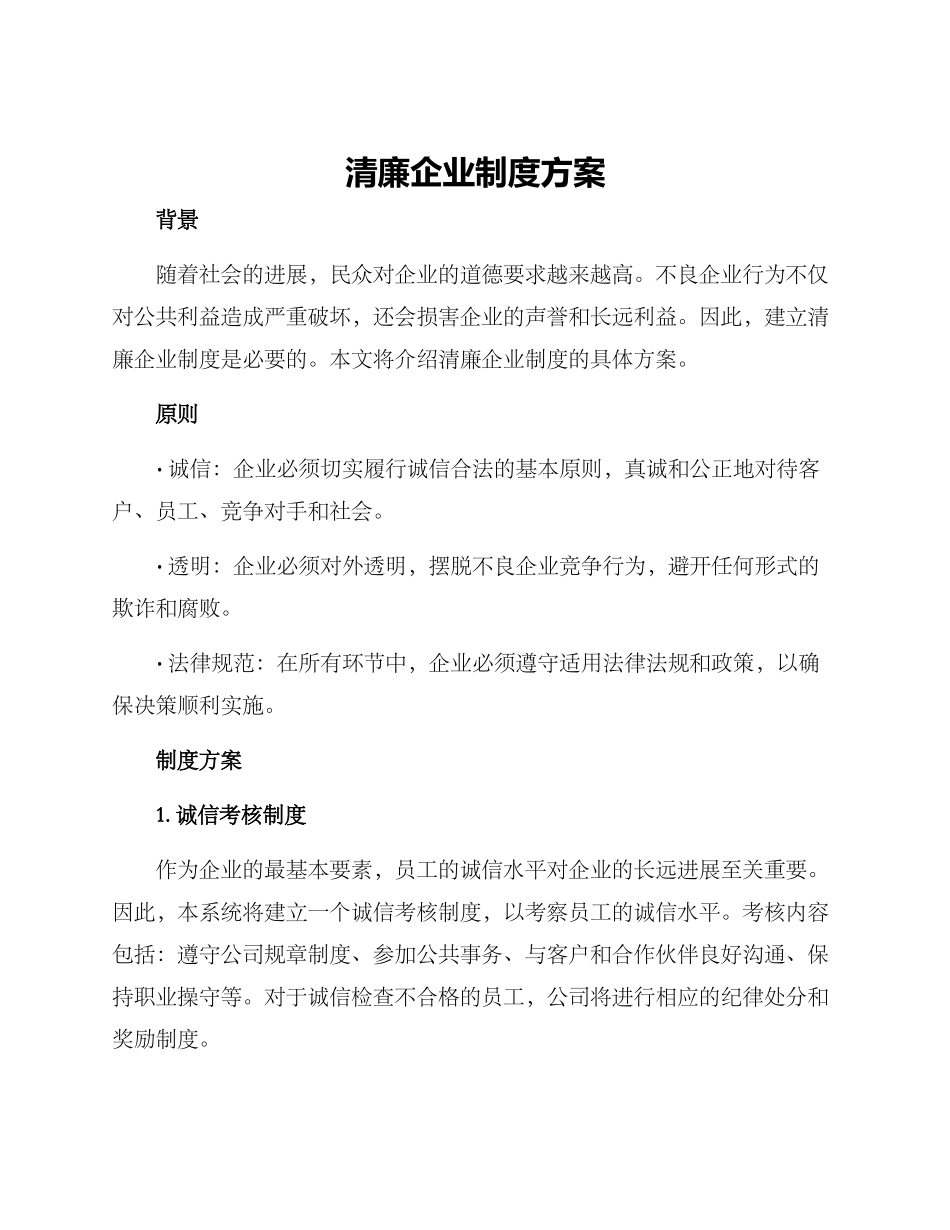 清廉企业制度方案

背景

随着社会的进展，民众对企业的道德要求越来越高。不良企业行为不仅对公共利益造成严重破坏，还会损害企业的声誉和长远利益。因此，建立清廉企业制度是必要的。本文将介绍清廉企业制度的具体方案。

原则

· 诚信：企业必须切实履行诚信合法的基本原则，真诚和公正地对待客户、员工、竞争对手和社会。

· 透明：企业必须对外透明，摆脱不良企业竞争行为，避开任何形式的欺诈和腐败。

· 法律规范：在所有环节中，企业必须遵守适用法律法规和政策，以确保决策顺利实施。

制度方案

1. 诚信考核制度

作为企业的最基本要素，员工的诚信水平对企业的长远进展至关重要。因此，本系统将建立一个诚信考核制度，以考察员工的诚信水平。考核内容包括：遵守公司规章制度、参加公共事务、与客户和合作伙伴良好沟通、保持职业操守等。对于诚信检查不合格的员工，公司将进行相应的纪律处分和奖励制度。